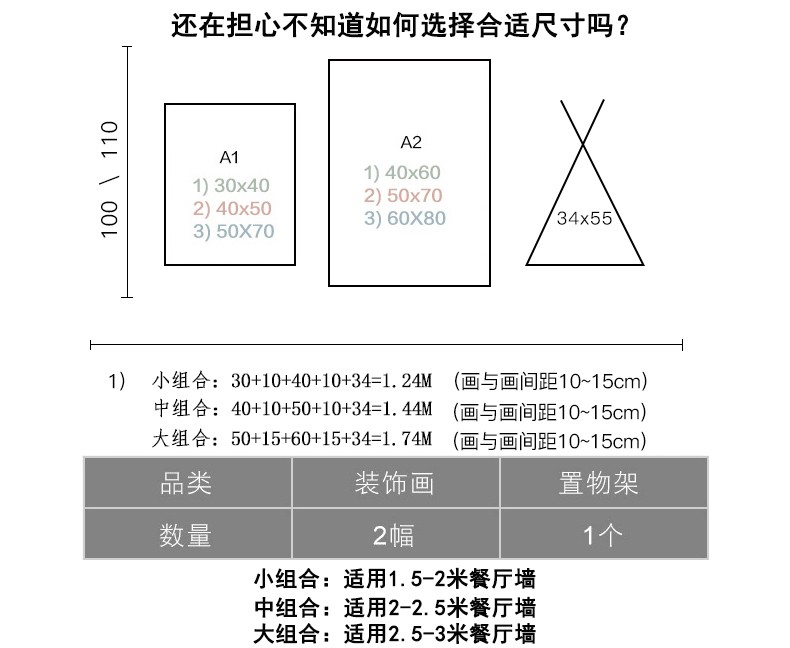 还在担心不知道如何选择合适尺寸吗？

100 \ 110

A1
1) 30x40
2) 40x50
3) 50X70

A2
1) 40x60
2) 50x70
3) 60X80

34x55

1) 小组合：30+10+40+10+34=1.24M （画与画间距10~15cm）
中组合：40+10+50+10+34=1.44M （画与画间距10~15cm）
大组合：50+15+60+15+34=1.74M （画与画间距10~15cm）

| 品类 | 装饰画 | 置物架 |
|---|---|---|
| 数量 | 2幅 | 1个 |

小组合：适用1.5-2米餐厅墙
中组合：适用2-2.5米餐厅墙
大组合：适用2.5-3米餐厅墙